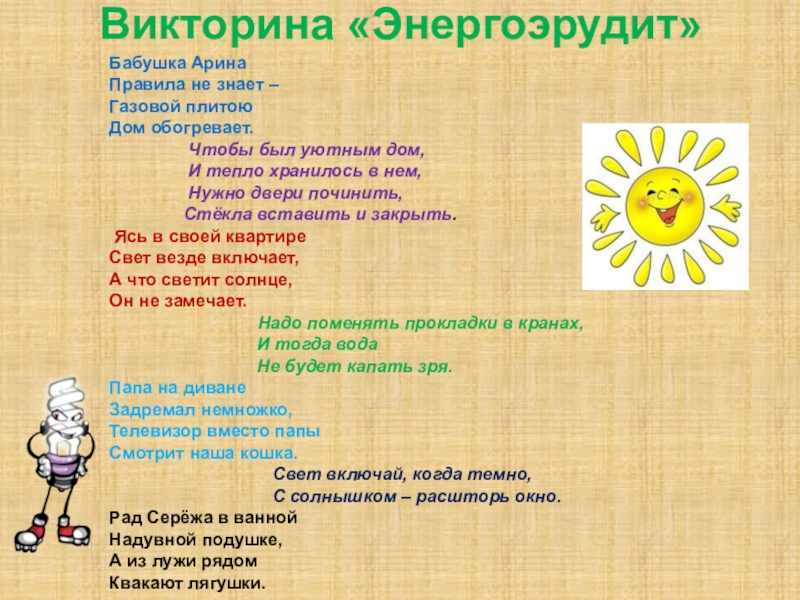 Викторина «Энергоэрудит»

Бабушка Арина
Правила не знает –
Газовой плитою
Дом обогревает.

Чтобы был уютным дом,
И тепло хранилось в нем,
Нужно двери починить,
Стёкла вставить и закрыть.

Ясь в своей квартире
Свет везде включает,
А что светит солнце,
Он не замечает.

Надо поменять прокладки в кранах,
И тогда вода
Не будет капать зря.

Папа на диване
Задремал немножко,
Телевизор вместо папы
Смотрит наша кошка.

Свет включай, когда темно,
С солнышком – расшторь окно.

Рад Серёжа в ванной
Надувной подушке,
А из лужи рядом
Квакают лягушки.